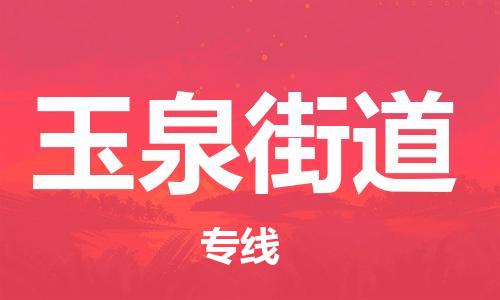 玉泉街道

专线